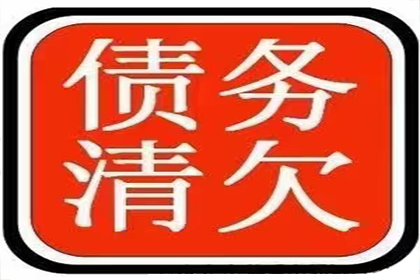 债务
清欠